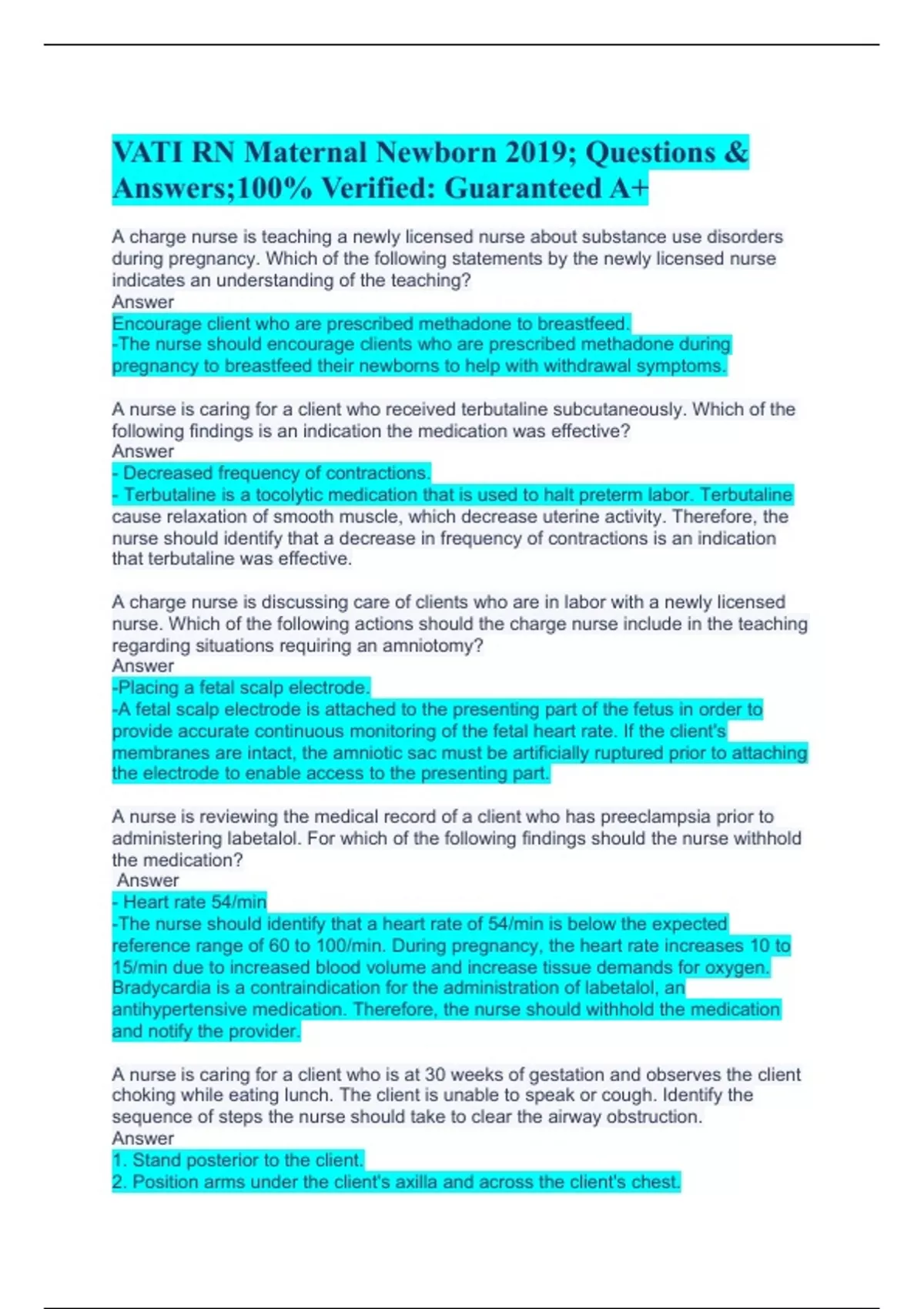 VATI RN Maternal Newborn 2019; Questions & Answers;100% Verified: Guaranteed A+

A charge nurse is teaching a newly licensed nurse about substance use disorders during pregnancy. Which of the following statements by the newly licensed nurse indicates an understanding of the teaching?
Answer
Encourage client who are prescribed methadone to breastfeed.
-The nurse should encourage clients who are prescribed methadone during pregnancy to breastfeed their newborns to help with withdrawal symptoms.

A nurse is caring for a client who received terbutaline subcutaneously. Which of the following findings is an indication the medication was effective?
Answer
- Decreased frequency of contractions.
- Terbutaline is a tocolytic medication that is used to halt preterm labor. Terbutaline cause relaxation of smooth muscle, which decrease uterine activity. Therefore, the nurse should identify that a decrease in frequency of contractions is an indication that terbutaline was effective.

A charge nurse is discussing care of clients who are in labor with a newly licensed nurse. Which of the following actions should the charge nurse include in the teaching regarding situations requiring an amniotomy?
Answer
-Placing a fetal scalp electrode.
-A fetal scalp electrode is attached to the presenting part of the fetus in order to provide accurate continuous monitoring of the fetal heart rate. If the client's membranes are intact, the amniotic sac must be artificially ruptured prior to attaching the electrode to enable access to the presenting part.

A nurse is reviewing the medical record of a client who has preeclampsia prior to administering labetalol. For which of the following findings should the nurse withhold the medication?
Answer
- Heart rate 54/min
-The nurse should identify that a heart rate of 54/min is below the expected reference range of 60 to 100/min. During pregnancy, the heart rate increases 10 to 15/min due to increased blood volume and increase tissue demands for oxygen. Bradycardia is a contraindication for the administration of labetalol, an antihypertensive medication. Therefore, the nurse should withhold the medication and notify the provider.

A nurse is caring for a client who is at 30 weeks of gestation and observes the client choking while eating lunch. The client is unable to speak or cough. Identify the sequence of steps the nurse should take to clear the airway obstruction.
Answer
1. Stand posterior to the client.
2. Position arms under the client's axilla and across the client's chest.